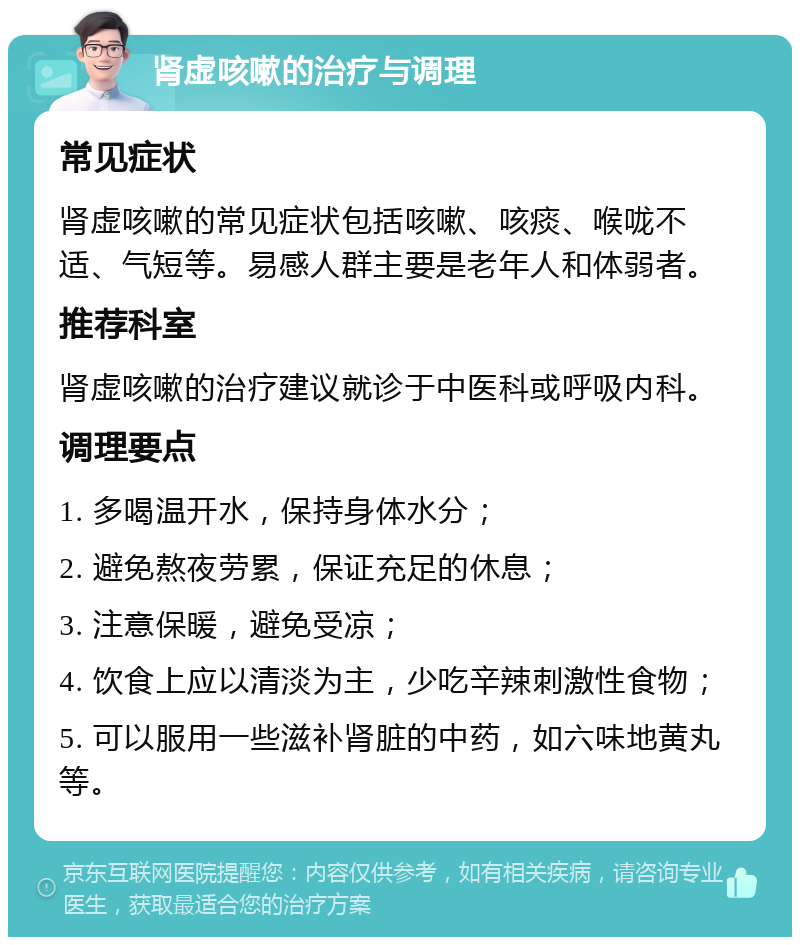 肾虚咳嗽的治疗与调理

常见症状

肾虚咳嗽的常见症状包括咳嗽、咳痰、喉咙不适、气短等。易感人群主要是老年人和体弱者。

推荐科室

肾虚咳嗽的治疗建议就诊于中医科或呼吸内科。

调理要点

1. 多喝温开水，保持身体水分；

2. 避免熬夜劳累，保证充足的休息；

3. 注意保暖，避免受凉；

4. 饮食上应以清淡为主，少吃辛辣刺激性食物；

5. 可以服用一些滋补肾脏的中药，如六味地黄丸等。

京东互联网医院提醒您：内容仅供参考，如有相关疾病，请咨询专业医生，获取最适合您的治疗方案